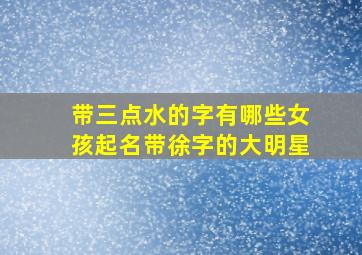 带三点水的字有哪些女孩起名带徐字的大明星